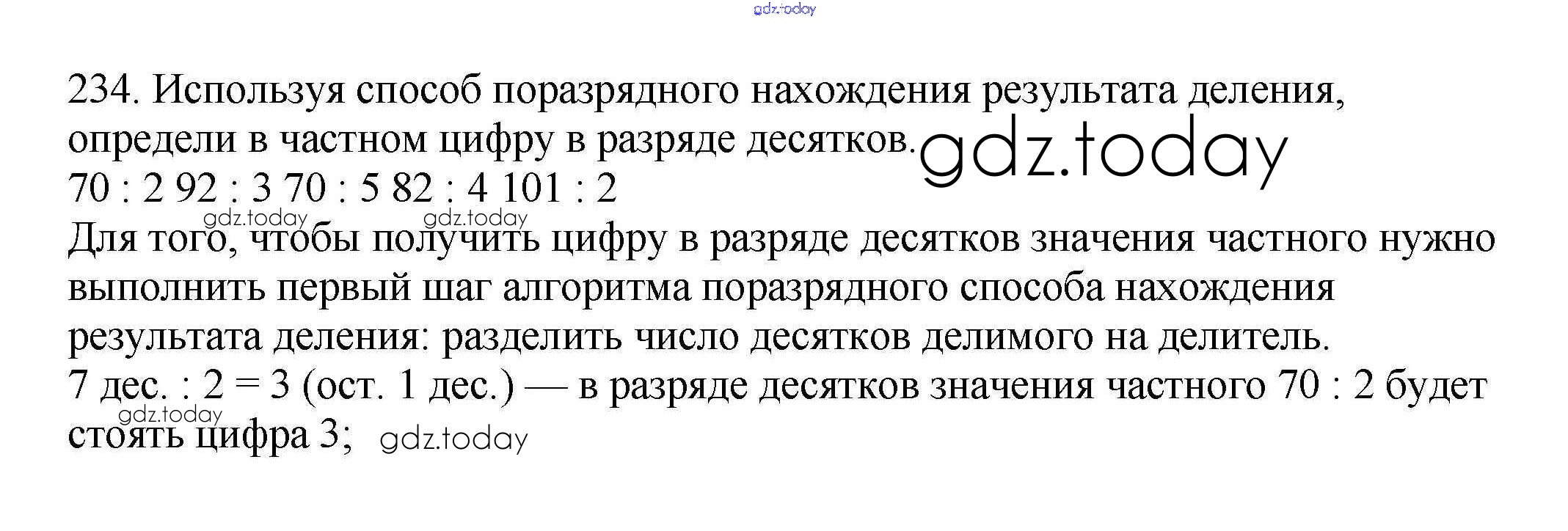 234. Используя способ поразрядного нахождения результата деления, определи в частном цифру в разряде десятков.

70 : 2 92 : 3 70 : 5 82 : 4 101 : 2

Для того, чтобы получить цифру в разряде десятков значения частного нужно выполнить первый шаг алгоритма поразрядного способа нахождения результата деления: разделить число десятков делимого на делитель.

7 дес. : 2 = 3 (ост. 1 дес.) — в разряде десятков значения частного 70 : 2 будет стоять цифра 3;

gdz.today